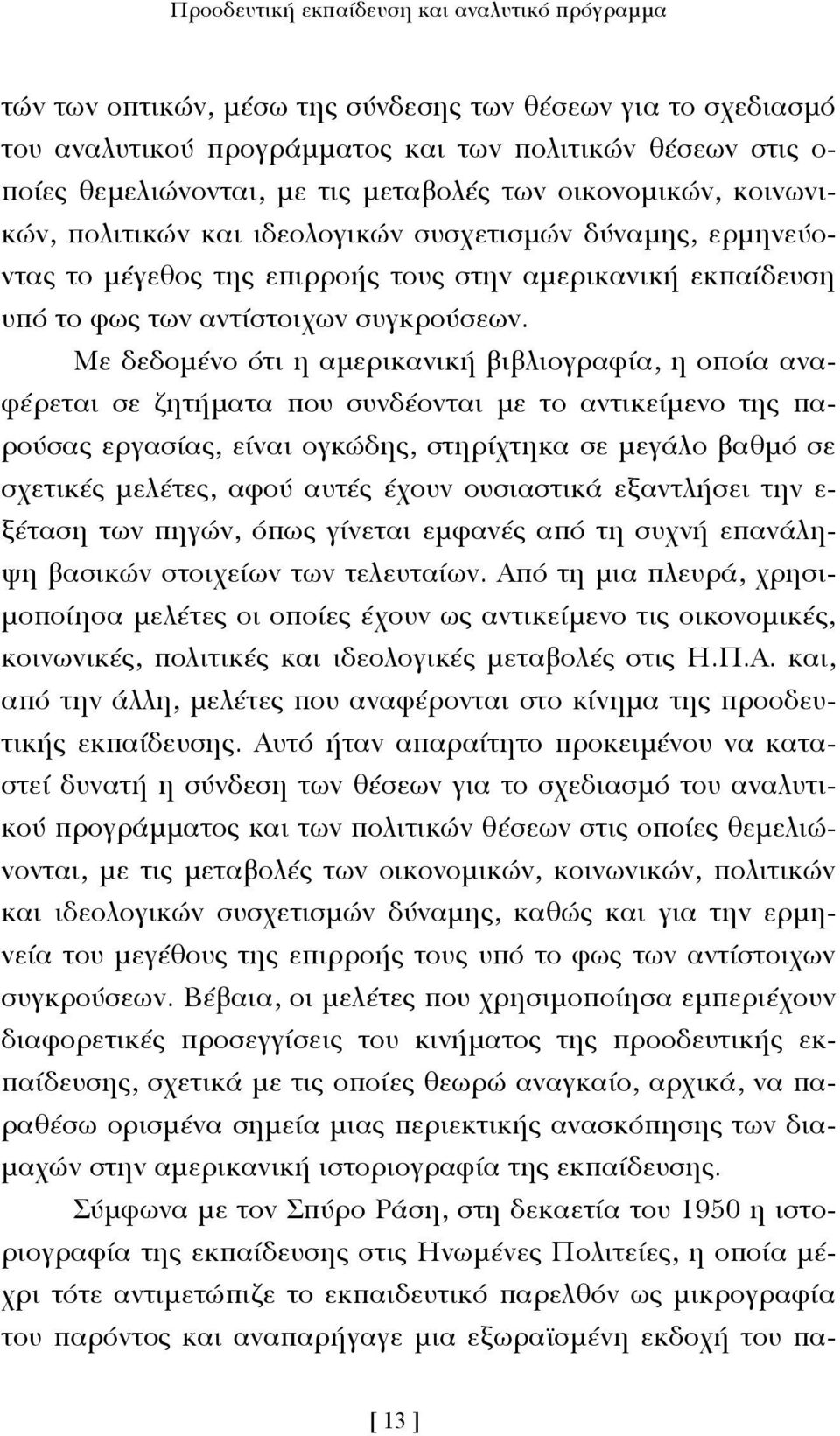 Προοδευτική εκπαίδευση και αναλυτικό πρόγραμμα

τών των οπτικών, μέσω της σύνδεσης των θέσεων για το σχεδιασμό του αναλυτικού προγράμματος και των πολιτικών θέσεων στις οποίες θεμελιώνονται, με τις μεταβολές των οικονομικών, κοινωνικών, πολιτικών και ιδεολογικών συσχετισμών δύναμης, ερμηνεύοντας το μέγεθος της επιρροής τους στην αμερικανική εκπαίδευση υπό το φως των αντίστοιχων συγκρούσεων.

Με δεδομένο ότι η αμερικανική βιβλιογραφία, η οποία αναφέρεται σε ζητήματα που συνδέονται με το αντικείμενο της παρούσας εργασίας, είναι ογκώδης, στηρίχτηκα σε μεγάλο βαθμό σε σχετικές μελέτες, αφού αυτές έχουν ουσιαστικά εξαντλήσει την εξέταση των πηγών, όπως γίνεται εμφανές από τη συχνή επανάληψη βασικών στοιχείων των τελευταίων. Από τη μια πλευρά, χρησιμοποίησα μελέτες οι οποίες έχουν ως αντικείμενο τις οικονομικές, κοινωνικές, πολιτικές και ιδεολογικές μεταβολές στις Η.Π.Α. και, από την άλλη, μελέτες που αναφέρονται στο κίνημα της προοδευτικής εκπαίδευσης. Αυτό ήταν απαραίτητο προκειμένου να καταστεί δυνατή η σύνδεση των θέσεων για το σχεδιασμό του αναλυτικού προγράμματος και των πολιτικών θέσεων στις οποίες θεμελιώνονται, με τις μεταβολές των οικονομικών, κοινωνικών, πολιτικών και ιδεολογικών συσχετισμών δύναμης, καθώς και για την ερμηνεία του μεγέθους της επιρροής τους υπό το φως των αντίστοιχων συγκρούσεων. Βέβαια, οι μελέτες που χρησιμοποίησα εμπεριέχουν διαφορετικές προσεγγίσεις του κινήματος της προοδευτικής εκπαίδευσης, σχετικά με τις οποίες θεωρώ αναγκαίο, αρχικά, να παραθέσω ορισμένα σημεία μιας περιεκτικής ανασκόπησης των διαμαχών στην αμερικανική ιστοριογραφία της εκπαίδευσης.

Σύμφωνα με τον Σπύρο Ράση, στη δεκαετία του 1950 η ιστοριογραφία της εκπαίδευσης στις Ηνωμένες Πολιτείες, η οποία μέχρι τότε αντιμετώπιζε το εκπαιδευτικό παρελθόν ως μικρογραφία του παρόντος και αναπαρήγαγε μια εξωραϊσμένη εκδοχή του πα-

[ 13 ]